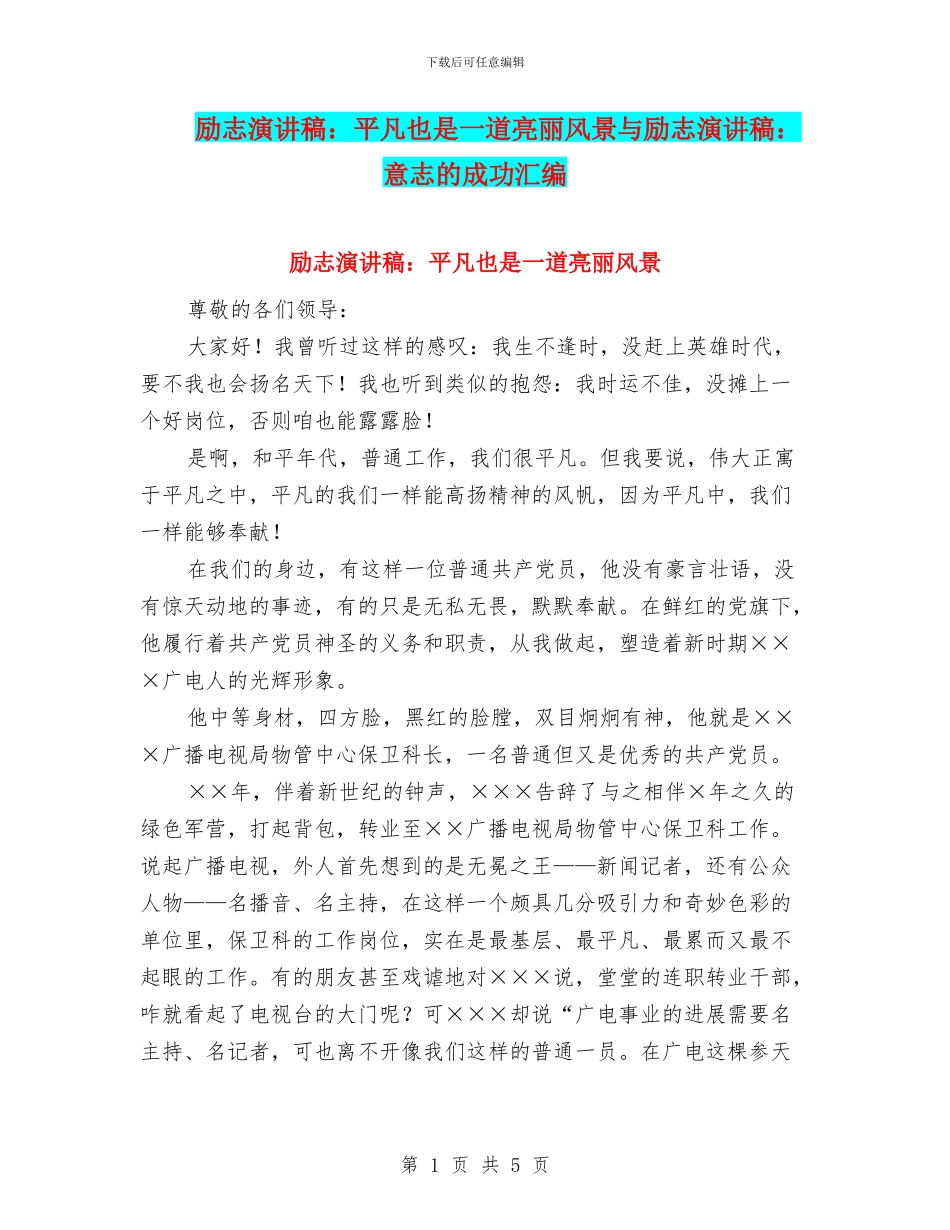 下载后可任意编辑

励志演讲稿：平凡也是一道亮丽风景与励志演讲稿：意志的成功汇编

励志演讲稿：平凡也是一道亮丽风景

尊敬的各们领导：

大家好！我曾听过这样的感叹：我生不逢时，没赶上英雄时代，要不我也会扬名天下！我也听到类似的抱怨：我时运不佳，没摊上一个好岗位，否则咱也能露露脸！

是啊，和平年代，普通工作，我们很平凡。但我要说，伟大正寓于平凡之中，平凡的我们一样能高扬精神的风帆，因为平凡中，我们一样能够奉献！

在我们的身边，有这样一位普通共产党员，他没有豪言壮语，没有惊天动地的事迹，有的只是无私无畏，默默奉献。在鲜红的党旗下，他履行着共产党员神圣的义务和职责，从我做起，塑造着新时期×××广电人的光辉形象。

他中等身材，四方脸，黑红的脸膛，双目炯炯有神，他就是×××广播电视局物管中心保卫科长，一名普通但又是优秀的共产党员。

××年，伴着新世纪的钟声，×××告辞了与之相伴×年之久的绿色军营，打起背包，转业至××广播电视局物管中心保卫科工作。说起广播电视，外人首先想到的是无冕之王——新闻记者，还有公众人物——名播音、名主持，在这样一个颇具几分吸引力和奇妙色彩的单位里，保卫科的工作岗位，实在是最基层、最平凡、最累而又最不起眼的工作。有的朋友甚至戏谑地对×××说，堂堂的连职转业干部，咋就看起了电视台的大门呢？可×××却说“广电事业的进展需要名主持、名记者，可也离不开像我们这样的普通一员。在广电这棵参天

第 1 页 共 5 页